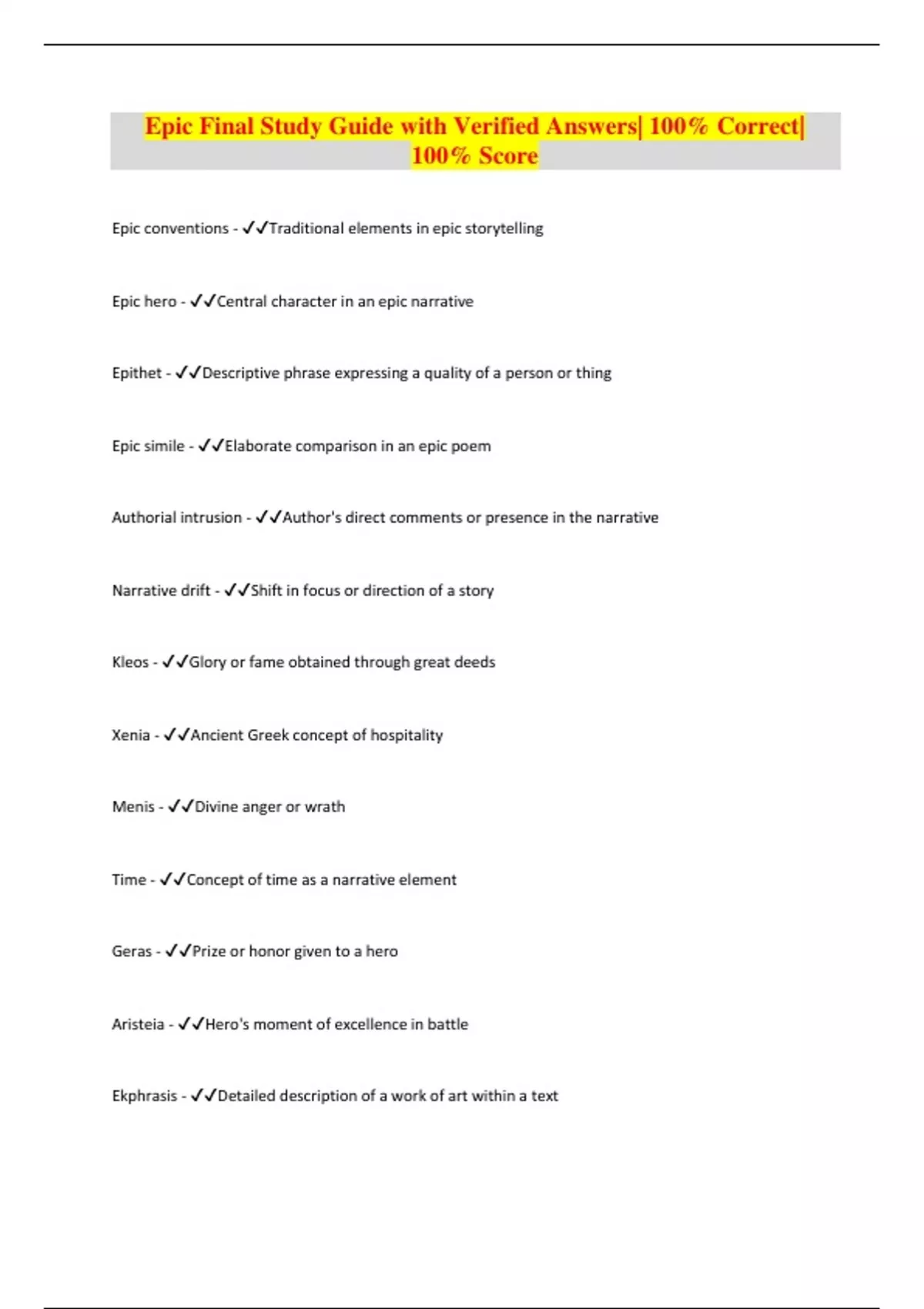 Epic Final Study Guide with Verified Answers| 100% Correct| 100% Score

Epic conventions - ✓✓Traditional elements in epic storytelling

Epic hero - ✓✓Central character in an epic narrative

Epithet - ✓✓Descriptive phrase expressing a quality of a person or thing

Epic simile - ✓✓Elaborate comparison in an epic poem

Authorial intrusion - ✓✓Author's direct comments or presence in the narrative

Narrative drift - ✓✓Shift in focus or direction of a story

Kleos - ✓✓Glory or fame obtained through great deeds

Xenia - ✓✓Ancient Greek concept of hospitality

Menis - ✓✓Divine anger or wrath

Time - ✓✓Concept of time as a narrative element

Geras - ✓✓Prize or honor given to a hero

Aristeia - ✓✓Hero's moment of excellence in battle

Ekphrasis - ✓✓Detailed description of a work of art within a text